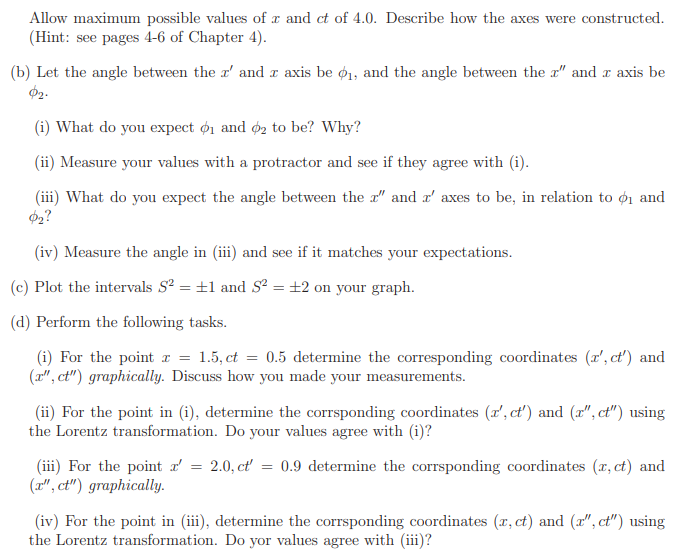 Allow maximum possible values of $x$ and $ct$ of 4.0. Describe how the axes were constructed. (Hint: see pages 4-6 of Chapter 4).

(b) Let the angle between the $x'$ and $x$ axis be $\phi_1$, and the angle between the $x''$ and $x$ axis be $\phi_2$.

(i) What do you expect $\phi_1$ and $\phi_2$ to be? Why?

(ii) Measure your values with a protractor and see if they agree with (i).

(iii) What do you expect the angle between the $x''$ and $x'$ axes to be, in relation to $\phi_1$ and $\phi_2$?

(iv) Measure the angle in (iii) and see if it matches your expectations.

(c) Plot the intervals $S^2 = \pm 1$ and $S^2 = \pm 2$ on your graph.

(d) Perform the following tasks.

(i) For the point $x = 1.5, ct = 0.5$ determine the corresponding coordinates $(x', ct')$ and $(x'', ct'')$ graphically. Discuss how you made your measurements.

(ii) For the point in (i), determine the corrsponding coordinates $(x', ct')$ and $(x'', ct'')$ using the Lorentz transformation. Do your values agree with (i)?

(iii) For the point $x' = 2.0, ct' = 0.9$ determine the corrsponding coordinates $(x, ct)$ and $(x'', ct'')$ graphically.

(iv) For the point in (iii), determine the corrsponding coordinates $(x, ct)$ and $(x'', ct'')$ using the Lorentz transformation. Do yor values agree with (iii)?